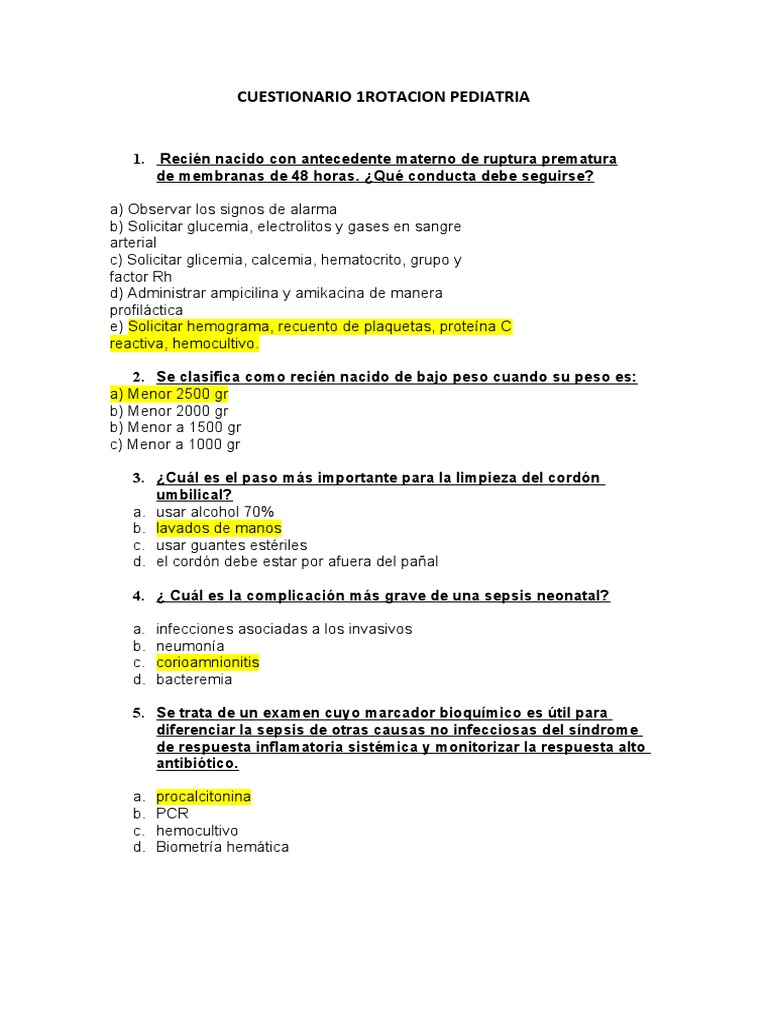 CUESTIONARIO 1ROTACION PEDIATRIA

1. Recién nacido con antecedente materno de ruptura prematura de membranas de 48 horas. ¿Qué conducta debe seguirse?

a) Observar los signos de alarma
b) Solicitar glucemia, electrolitos y gases en sangre arterial
c) Solicitar glicemia, calcemia, hematocrito, grupo y factor Rh
d) Administrar ampicilina y amikacina de manera profiláctica
e) Solicitar hemograma, recuento de plaquetas, proteína C reactiva, hemocultivo.

2. Se clasifica como recién nacido de bajo peso cuando su peso es:
a) Menor 2500 gr
b) Menor 2000 gr
b) Menor a 1500 gr
c) Menor a 1000 gr

3. ¿Cuál es el paso más importante para la limpieza del cordón umbilical?
a. usar alcohol 70%
b. lavados de manos
c. usar guantes estériles
d. el cordón debe estar por afuera del pañal

4. ¿ Cuál es la complicación más grave de una sepsis neonatal?

a. infecciones asociadas a los invasivos
b. neumonía
c. corioamnionitis
d. bacteremia

5. Se trata de un examen cuyo marcador bioquímico es útil para diferenciar la sepsis de otras causas no infecciosas del síndrome de respuesta inflamatoria sistémica y monitorizar la respuesta alto antibiótico.

a. procalcitonina
b. PCR
c. hemocultivo
d. Biometría hemática